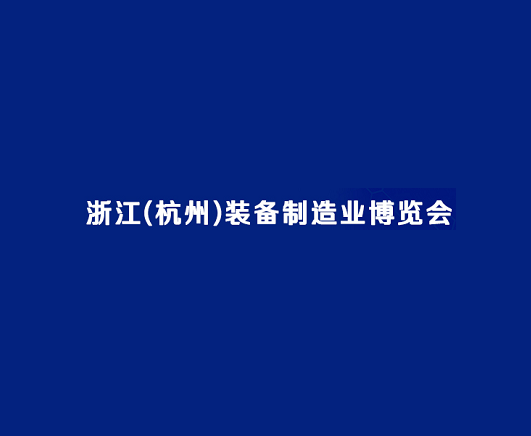 浙江(杭州)装备制造业博览会